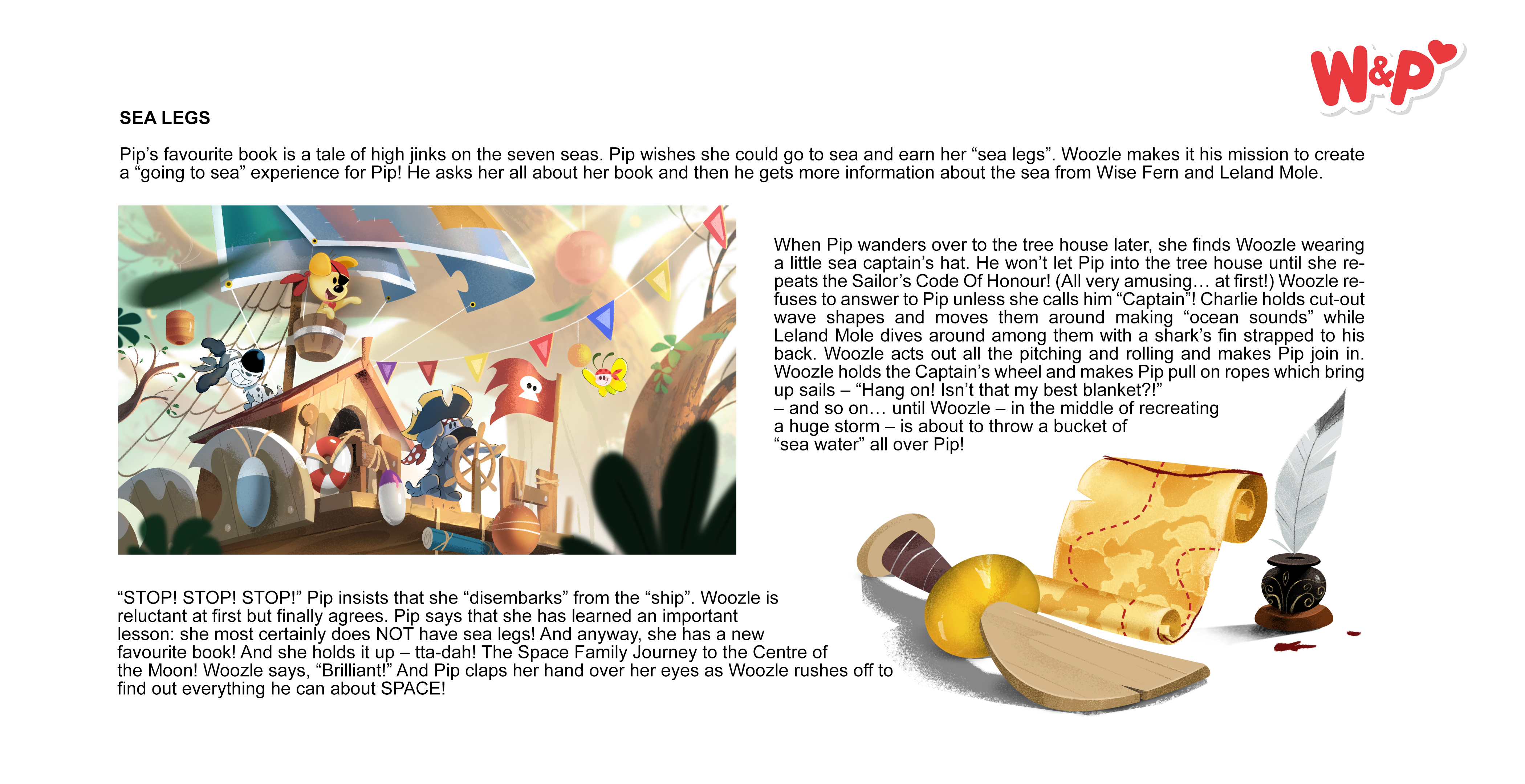 W&P

SEA LEGS

Pip's favourite book is a tale of high jinks on the seven seas. Pip wishes she could go to sea and earn her "sea legs". Woozle makes it his mission to create a "going to sea" experience for Pip! He asks her all about her book and then he gets more information about the sea from Wise Fern and Leland Mole.

When Pip wanders over to the tree house later, she finds Woozle wearing a little sea captain's hat. He won't let Pip into the tree house until she repeats the Sailor's Code Of Honour! (All very amusing… at first!) Woozle refuses to answer to Pip unless she calls him "Captain"! Charlie holds cut-out wave shapes and moves them around making "ocean sounds" while Leland Mole dives around among them with a shark's fin strapped to his back. Woozle acts out all the pitching and rolling and makes Pip join in. Woozle holds the Captain's wheel and makes Pip pull on ropes which bring up sails – "Hang on! Isn't that my best blanket?!"
– and so on… until Woozle – in the middle of recreating a huge storm – is about to throw a bucket of "sea water" all over Pip!

"STOP! STOP! STOP!" Pip insists that she "disembarks" from the "ship". Woozle is reluctant at first but finally agrees. Pip says that she has learned an important lesson: she most certainly does NOT have sea legs! And anyway, she has a new favourite book! And she holds it up – tta-dah! The Space Family Journey to the Centre of the Moon! Woozle says, "Brilliant!" And Pip claps her hand over her eyes as Woozle rushes off to find out everything he can about SPACE!